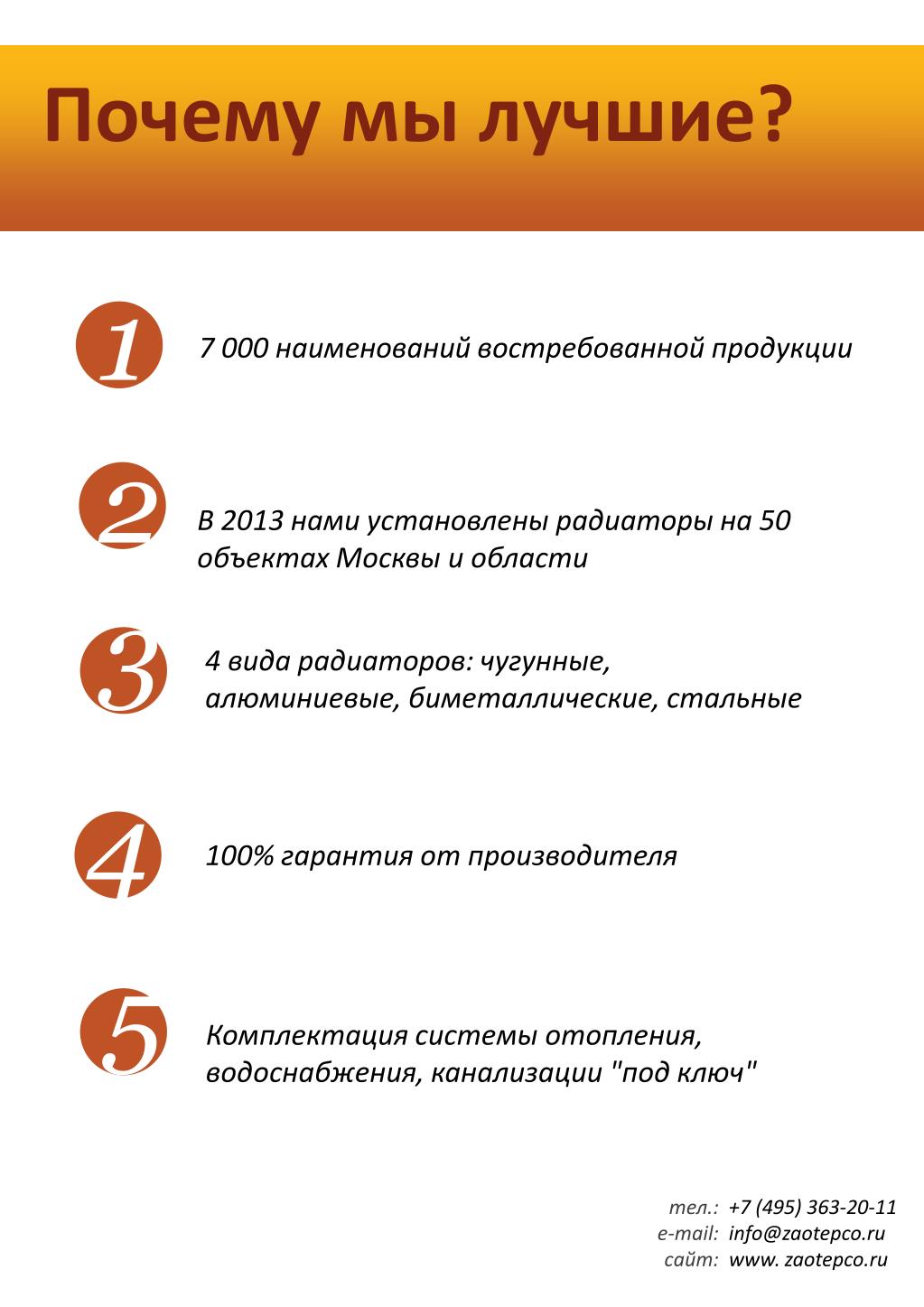 Почему мы лучшие?

1 7 000 наименований востребованной продукции

2 В 2013 нами установлены радиаторы на 50 объектах Москвы и области

3 4 вида радиаторов: чугунные, алюминиевые, биметаллические, стальные

4 100% гарантия от производителя

5 Комплектация системы отопления, водоснабжения, канализации "под ключ"

тел.: +7 (495) 363-20-11
e-mail: info@zaotepco.ru
сайт: www. zaotepco.ru